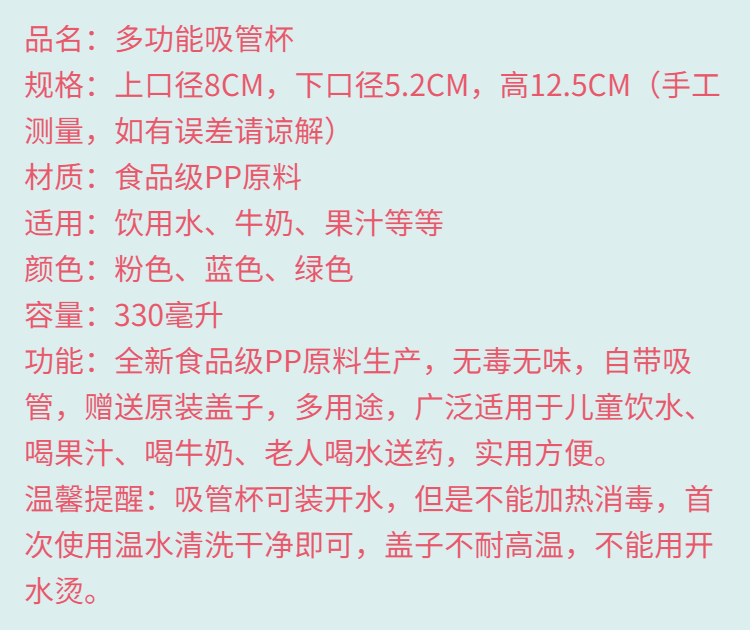 品名：多功能吸管杯

规格：上口径8CM，下口径5.2CM，高12.5CM（手工测量，如有误差请谅解）

材质：食品级PP原料

适用：饮用水、牛奶、果汁等等

颜色：粉色、蓝色、绿色

容量：330毫升

功能：全新食品级PP原料生产，无毒无味，自带吸管，赠送原装盖子，多用途，广泛适用于儿童饮水、喝果汁、喝牛奶、老人喝水送药，实用方便。

温馨提醒：吸管杯可装开水，但是不能加热消毒，首次使用温水清洗干净即可，盖子不耐高温，不能用开水烫。